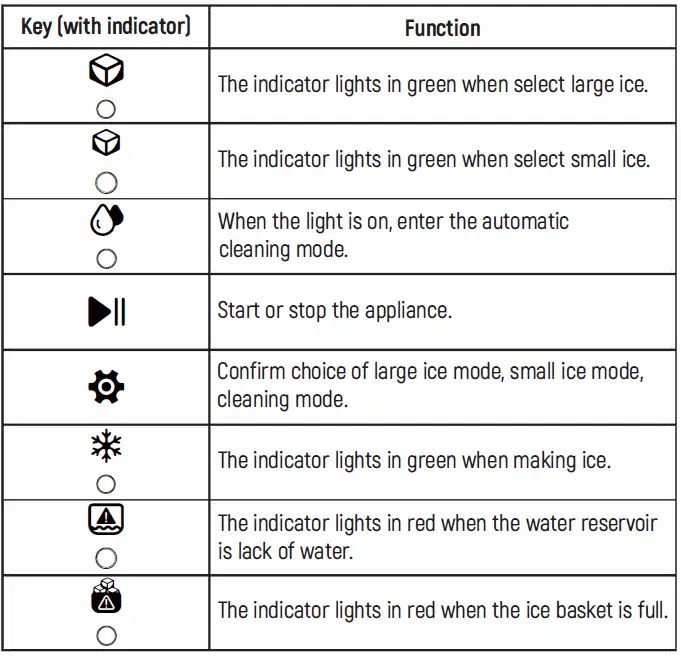 | Key (with indicator) | Function |
|---|---|
| | The indicator lights in green when select large ice. |
| | The indicator lights in green when select small ice. |
| | When the light is on, enter the automatic cleaning mode. |
| | Start or stop the appliance. |
| | Confirm choice of large ice mode, small ice mode, cleaning mode. |
| | The indicator lights in green when making ice. |
| | The indicator lights in red when the water reservoir is lack of water. |
| | The indicator lights in red when the ice basket is full. |